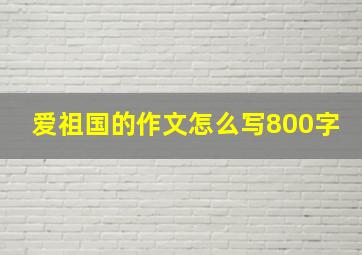 爱祖国的作文怎么写800字